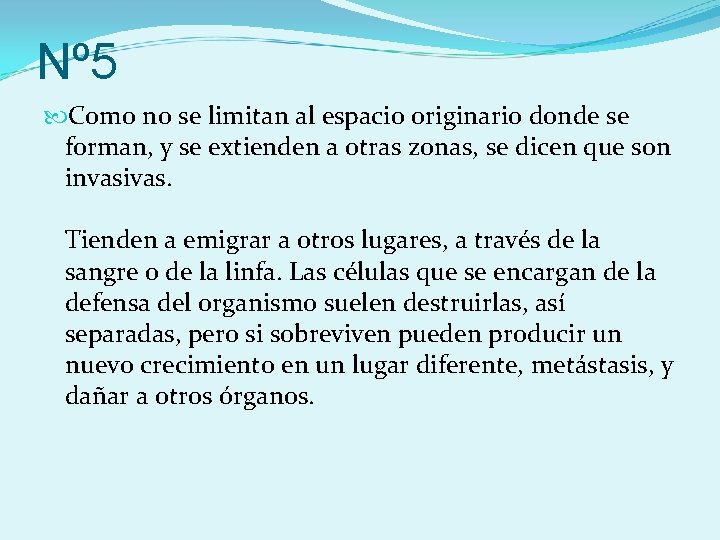 Nº5

Como no se limitan al espacio originario donde se forman, y se extienden a otras zonas, se dicen que son invasivas.

Tienden a emigrar a otros lugares, a través de la sangre o de la linfa. Las células que se encargan de la defensa del organismo suelen destruirlas, así separadas, pero si sobreviven pueden producir un nuevo crecimiento en un lugar diferente, metástasis, y dañar a otros órganos.